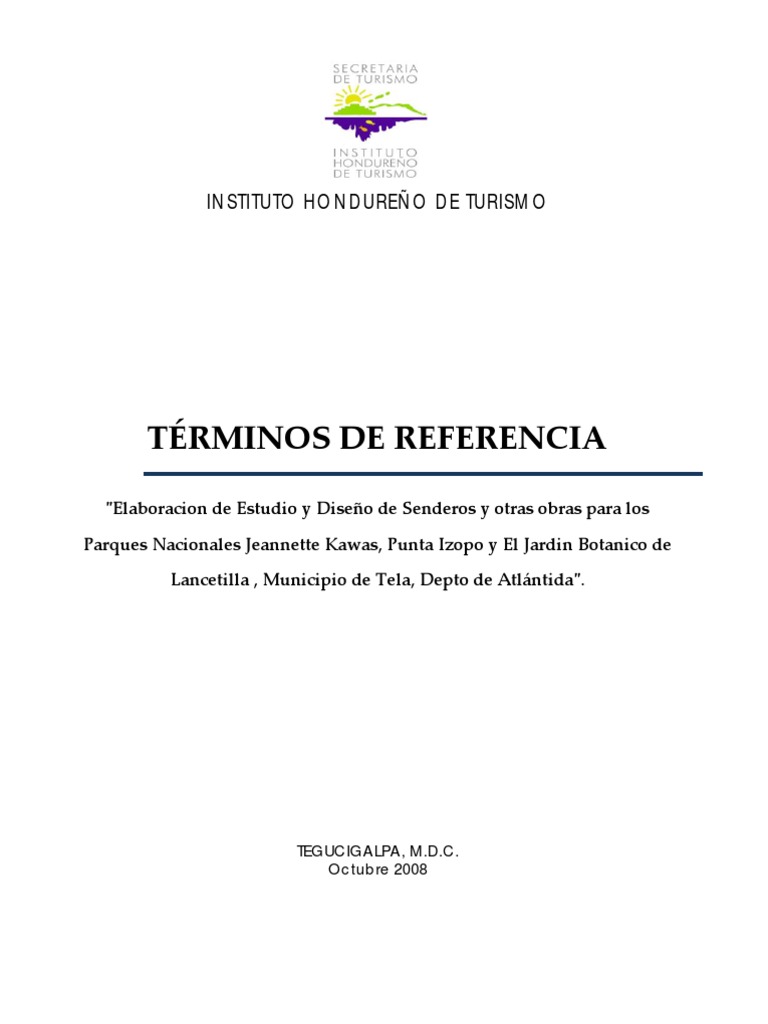 SECRETARIA DE TURISMO

INSTITUTO HONDUREÑO DE TURISMO

INSTITUTO HONDUREÑO DE TURISMO

TÉRMINOS DE REFERENCIA

"Elaboracion de Estudio y Diseño de Senderos y otras obras para los Parques Nacionales Jeannette Kawas, Punta Izopo y El Jardin Botanico de Lancetilla , Municipio de Tela, Depto de Atlántida".

TEGUCIGALPA, M.D.C.
Octubre 2008